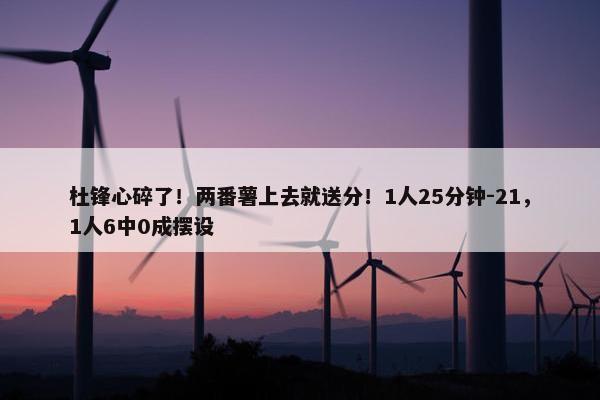 杜锋心碎了！两番薯上去就送分！1人25分钟-21，1人6中0成摆设